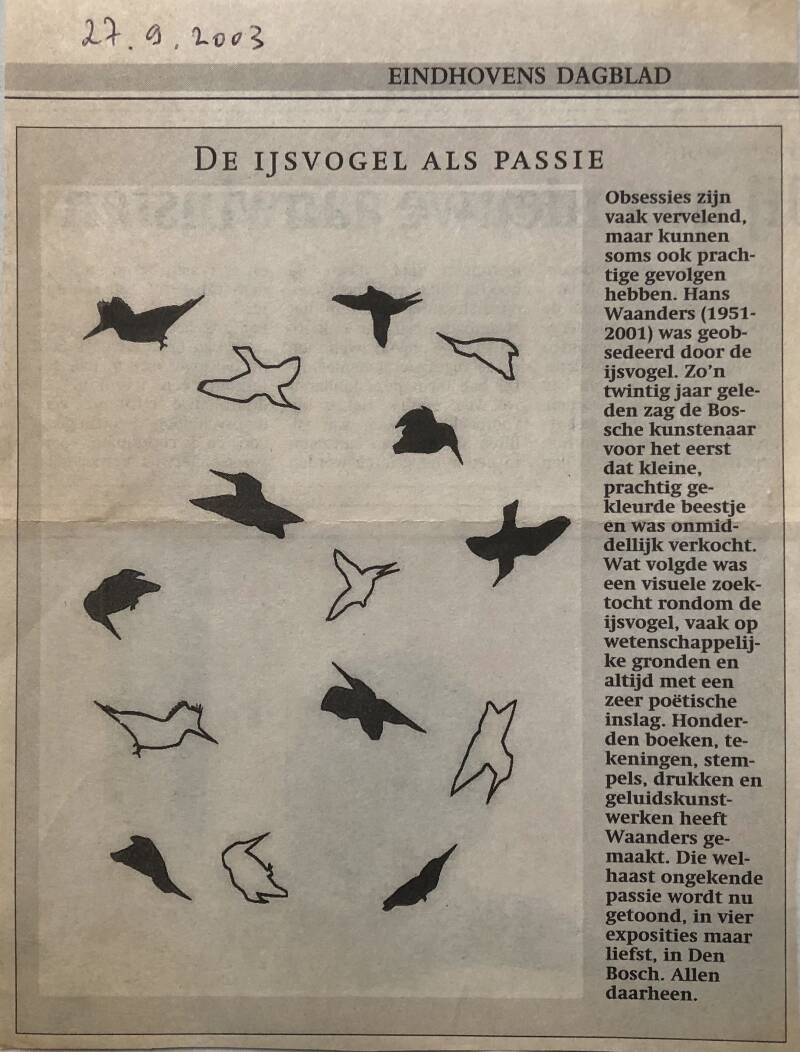 27.9.2003

EINDHOVENS DAGBLAD

DE IJSVOGEL ALS PASSIE

Obsessies zijn vaak vervelend, maar kunnen soms ook prachtige gevolgen hebben. Hans Waanders (1951-2001) was geobsedeerd door de ijsvogel. Zo'n twintig jaar geleden zag de Bossche kunstenaar voor het eerst dat kleine, prachtig gekleurde beestje en was onmiddellijk verkocht. Wat volgde was een visuele zoektocht rondom de ijsvogel, vaak op wetenschappelijke gronden en altijd met een zeer poëtische inslag. Honderden boeken, tekeningen, stempels, drukken en geluidskunstwerken heeft Waanders gemaakt. Die welhaast ongekende passie wordt nu getoond, in vier exposities maar liefst, in Den Bosch. Allen daarheen.